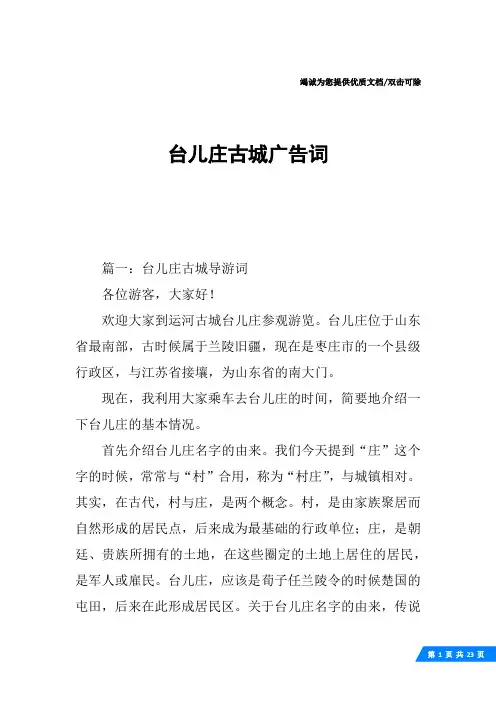 竭诚为您提供优质文档/双击可除

台儿庄古城广告词

篇一：台儿庄古城导游词

各位游客，大家好！

欢迎大家到运河古城台儿庄参观游览。台儿庄位于山东省最南部，古时候属于兰陵旧疆，现在是枣庄市的一个县级行政区，与江苏省接壤，为山东省的南大门。

现在，我利用大家乘车去台儿庄的时间，简要地介绍一下台儿庄的基本情况。

首先介绍台儿庄名字的由来。我们今天提到“庄”这个字的时候，常常与“村”合用，称为“村庄”，与城镇相对。其实，在古代，村与庄，是两个概念。村，是由家族聚居而自然形成的居民点，后来成为最基础的行政单位；庄，是朝廷、贵族所拥有的土地，在这些圈定的土地上居住的居民，是军人或雇民。台儿庄，应该是荀子任兰陵令的时候楚国的屯田，后来在此形成居民区。关于台儿庄名字的由来，传说

第 1 页 共 23 页